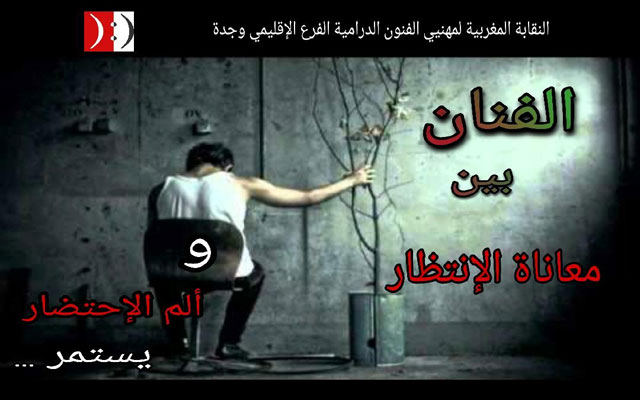 النقابة المغربية لمهنيي الفنون الدرامية الفرع الإقليمي وجدة

الفنان
بين
معاناة الإنتظار
و
ألم الإحتضار
يستمر ...